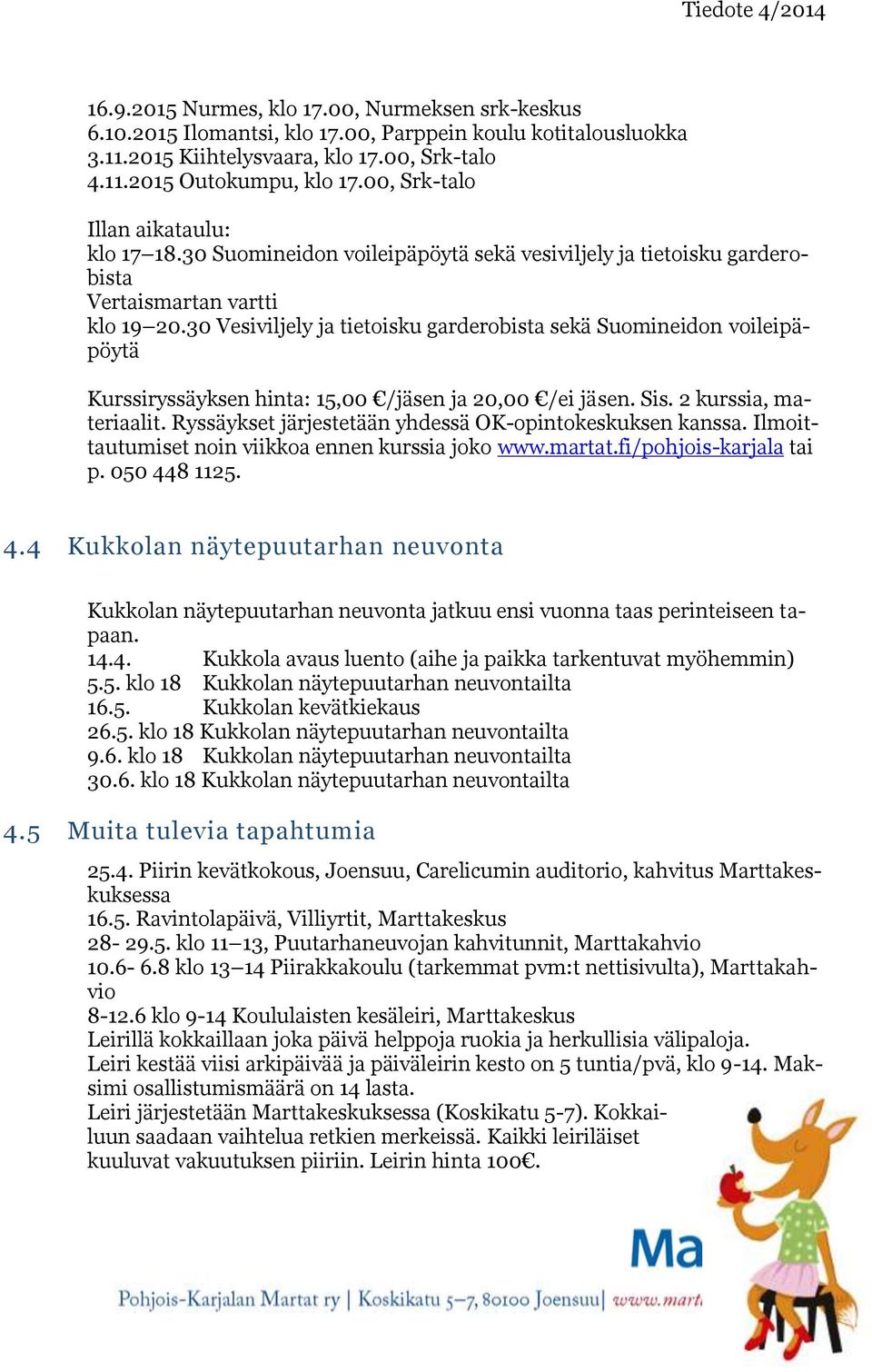 Tiedote 4/2014

16.9.2015 Nurmes, klo 17.00, Nurmeksen srk-keskus
6.10.2015 Ilomantsi, klo 17.00, Parppein koulu kotitalousluokka
3.11.2015 Kiihtelysvaara, klo 17.00, Srk-talo
4.11.2015 Outokumpu, klo 17.00, Srk-talo

Illan aikataulu:
klo 17–18.30 Suomineidon voileipäpöytä sekä vesiviljely ja tietoisku garderobista
Vertaismartan vartti
klo 19–20.30 Vesiviljely ja tietoisku garderobista sekä Suomineidon voileipäpöytä

Kurssiryssäyksen hinta: 15,00 €/jäsen ja 20,00 €/ei jäsen. Sis. 2 kurssia, materiaalit. Ryssäykset järjestetään yhdessä OK-opintokeskuksen kanssa. Ilmoittautumiset noin viikkoa ennen kurssia joko www.martat.fi/pohjois-karjala tai p. 050 448 1125.

4.4 Kukkolan näytepuutarhan neuvonta

Kukkolan näytepuutarhan neuvonta jatkuu ensi vuonna taas perinteiseen tapaan.
14.4. Kukkola avaus luento (aihe ja paikka tarkentuvat myöhemmin)
5.5. klo 18 Kukkolan näytepuutarhan neuvontailta
16.5. Kukkolan kevätkiekaus
26.5. klo 18 Kukkolan näytepuutarhan neuvontailta
9.6. klo 18 Kukkolan näytepuutarhan neuvontailta
30.6. klo 18 Kukkolan näytepuutarhan neuvontailta

4.5 Muita tulevia tapahtumia

25.4. Piirin kevätkokous, Joensuu, Carelicumin auditorio, kahvitus Marttakeskuksessa
16.5. Ravintolapäivä, Villiyrtit, Marttakeskus
28- 29.5. klo 11–13, Puutarhaneuvojan kahvitunnit, Marttakahvio
10.6- 6.8 klo 13–14 Piirakkakoulu (tarkemmat pvm:t nettisivulta), Marttakahvio
8-12.6 klo 9-14 Koululaisten kesäleiri, Marttakeskus
Leirillä kokkaillaan joka päivä helppoja ruokia ja herkullisia välipaloja.
Leiri kestää viisi arkipäivää ja päiväleirin kesto on 5 tuntia/pvä, klo 9-14. Maksimi osallistumismäärä on 14 lasta.
Leiri järjestetään Marttakeskuksessa (Koskikatu 5-7). Kokkailuun saadaan vaihtelua retkien merkeissä. Kaikki leiriläiset kuuluvat vakuutuksen piiriin. Leirin hinta 100€.

Ma
Pohjois-Karjalan Martat ry | Koskikatu 5–7, 80100 Joensuu | www.mart